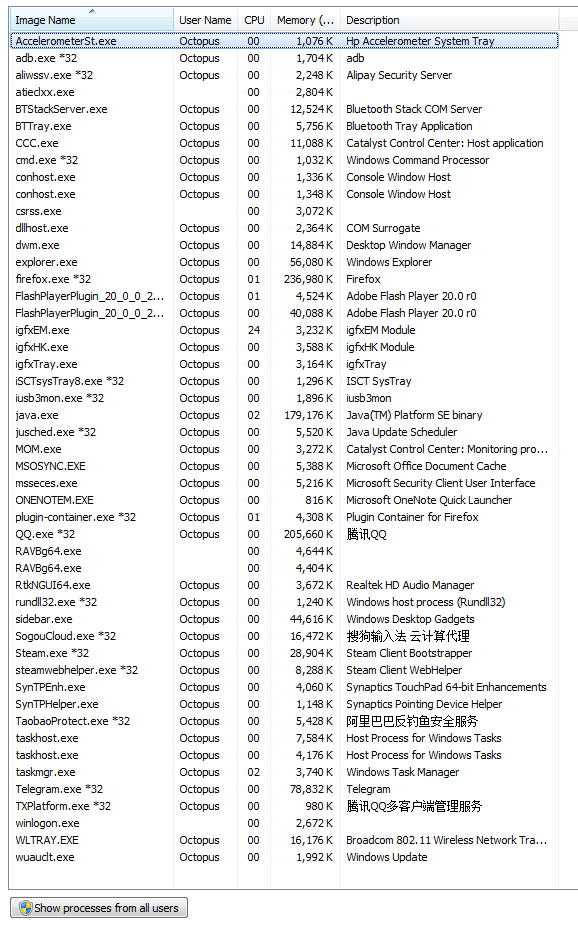 | Image Name | User Name | CPU | Memory (... | Description |
|---|---|---|---|---|
| AccelerometerSt.exe | Octopus | 00 | 1,076 K | Hp Accelerometer System Tray |
| adb.exe *32 | Octopus | 00 | 1,704 K | adb |
| aliwssv.exe *32 | Octopus | 00 | 2,248 K | Alipay Security Server |
| atieclxx.exe | | 00 | 2,804 K | |
| BTStackServer.exe | Octopus | 00 | 12,524 K | Bluetooth Stack COM Server |
| BTTray.exe | Octopus | 00 | 5,756 K | Bluetooth Tray Application |
| CCC.exe | Octopus | 00 | 11,088 K | Catalyst Control Center: Host application |
| cmd.exe *32 | Octopus | 00 | 1,032 K | Windows Command Processor |
| conhost.exe | Octopus | 00 | 1,336 K | Console Window Host |
| conhost.exe | Octopus | 00 | 1,348 K | Console Window Host |
| csrss.exe | | 00 | 3,072 K | |
| dllhost.exe | Octopus | 00 | 2,364 K | COM Surrogate |
| dwm.exe | Octopus | 00 | 14,884 K | Desktop Window Manager |
| explorer.exe | Octopus | 00 | 56,080 K | Windows Explorer |
| firefox.exe *32 | Octopus | 01 | 236,980 K | Firefox |
| FlashPlayerPlugin_20_0_0_2... | Octopus | 01 | 4,524 K | Adobe Flash Player 20.0 r0 |
| FlashPlayerPlugin_20_0_0_2... | Octopus | 00 | 40,088 K | Adobe Flash Player 20.0 r0 |
| igfxEM.exe | Octopus | 24 | 3,232 K | igfxEM Module |
| igfxHK.exe | Octopus | 00 | 3,588 K | igfxHK Module |
| igfxTray.exe | Octopus | 00 | 3,164 K | igfxTray |
| iSCTsysTray8.exe *32 | Octopus | 00 | 1,296 K | ISCT SysTray |
| iusb3mon.exe *32 | Octopus | 00 | 1,896 K | iusb3mon |
| java.exe | Octopus | 02 | 179,176 K | Java(TM) Platform SE binary |
| jusched.exe *32 | Octopus | 00 | 5,520 K | Java Update Scheduler |
| MOM.exe | Octopus | 00 | 3,272 K | Catalyst Control Center: Monitoring pro... |
| MSOSYNC.EXE | Octopus | 00 | 5,388 K | Microsoft Office Document Cache |
| msseces.exe | Octopus | 00 | 5,216 K | Microsoft Security Client User Interface |
| ONENOTEM.EXE | Octopus | 00 | 816 K | Microsoft OneNote Quick Launcher |
| plugin-container.exe *32 | Octopus | 01 | 4,308 K | Plugin Container for Firefox |
| QQ.exe *32 | Octopus | 00 | 205,660 K | 腾讯QQ |
| RAVBg64.exe | | 00 | 4,644 K | |
| RAVBg64.exe | | 00 | 4,404 K | |
| RtkNGUI64.exe | Octopus | 00 | 3,672 K | Realtek HD Audio Manager |
| rundll32.exe *32 | Octopus | 00 | 1,240 K | Windows host process (Rundll32) |
| sidebar.exe | Octopus | 00 | 44,616 K | Windows Desktop Gadgets |
| SogouCloud.exe *32 | Octopus | 00 | 16,472 K | 搜狗输入法 云计算代理 |
| Steam.exe *32 | Octopus | 00 | 28,904 K | Steam Client Bootstrapper |
| steamwebhelper.exe *32 | Octopus | 00 | 8,288 K | Steam Client WebHelper |
| SynTPEnh.exe | Octopus | 00 | 4,060 K | Synaptics TouchPad 64-bit Enhancements |
| SynTPHelper.exe | Octopus | 00 | 1,148 K | Synaptics Pointing Device Helper |
| TaobaoProtect.exe *32 | Octopus | 00 | 5,428 K | 阿里巴巴反钓鱼安全服务 |
| taskhost.exe | Octopus | 00 | 7,584 K | Host Process for Windows Tasks |
| taskhost.exe | Octopus | 00 | 4,176 K | Host Process for Windows Tasks |
| taskmgr.exe | Octopus | 02 | 3,740 K | Windows Task Manager |
| Telegram.exe *32 | Octopus | 00 | 78,832 K | Telegram |
| TXPlatform.exe *32 | Octopus | 00 | 980 K | 腾讯QQ多客户端管理服务 |
| winlogon.exe | | 00 | 2,672 K | |
| WLTRAY.EXE | Octopus | 00 | 16,176 K | Broadcom 802.11 Wireless Network Tra... |
| wuauclt.exe | Octopus | 00 | 1,992 K | Windows Update |

Show processes from all users